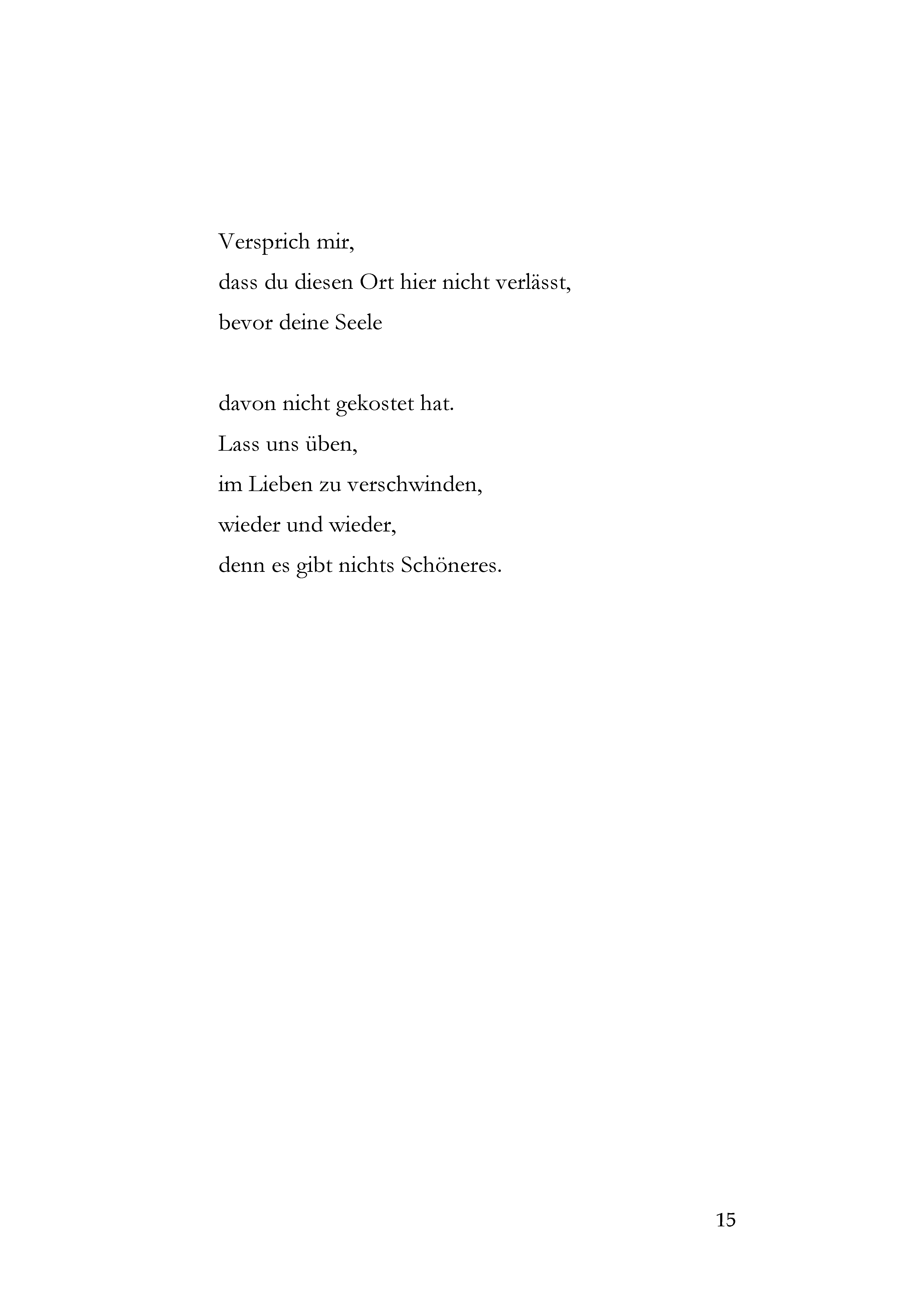 Versprich mir,
dass du diesen Ort hier nicht verlässt,
bevor deine Seele

davon nicht gekostet hat.
Lass uns üben,
im Lieben zu verschwinden,
wieder und wieder,
denn es gibt nichts Schöneres.

15